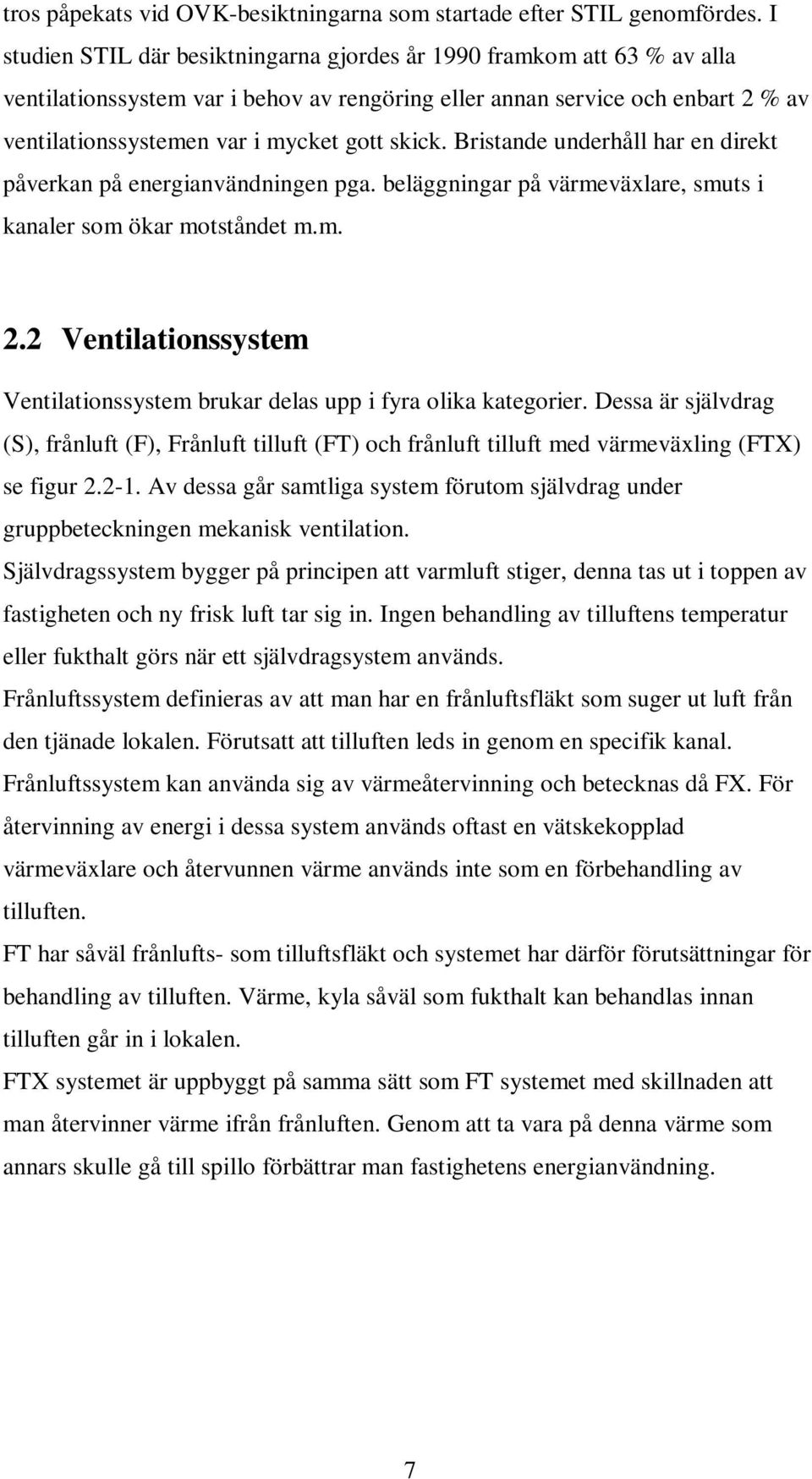 tros påpekats vid OVK-besiktningarna som startade efter STIL genomfördes. I studien STIL där besiktningarna gjordes år 1990 framkom att 63 % av alla ventilationssystem var i behov av rengöring eller annan service och enbart 2 % av ventilationssystemen var i mycket gott skick. Bristande underhåll har en direkt påverkan på energianvändningen pga. beläggningar på värmeväxlare, smuts i kanaler som ökar motståndet m.m.

2.2 Ventilationssystem

Ventilationssystem brukar delas upp i fyra olika kategorier. Dessa är självdrag (S), frånluft (F), Frånluft tilluft (FT) och frånluft tilluft med värmeväxling (FTX) se figur 2.2-1. Av dessa går samtliga system förutom självdrag under gruppbeteckningen mekanisk ventilation.

Självdragssystem bygger på principen att varmluft stiger, denna tas ut i toppen av fastigheten och ny frisk luft tar sig in. Ingen behandling av tilluftens temperatur eller fukthalt görs när ett självdragsystem används.

Frånluftssystem definieras av att man har en frånluftsfläkt som suger ut luft från den tjänade lokalen. Förutsatt att tilluften leds in genom en specifik kanal. Frånluftssystem kan använda sig av värmeåtervinning och betecknas då FX. För återvinning av energi i dessa system används oftast en vätskekopplad värmeväxlare och återvunnen värme används inte som en förbehandling av tilluften.

FT har såväl frånlufts- som tilluftsfläkt och systemet har därför förutsättningar för behandling av tilluften. Värme, kyla såväl som fukthalt kan behandlas innan tilluften går in i lokalen.

FTX systemet är uppbyggt på samma sätt som FT systemet med skillnaden att man återvinner värme ifrån frånluften. Genom att ta vara på denna värme som annars skulle gå till spillo förbättrar man fastighetens energianvändning.

7